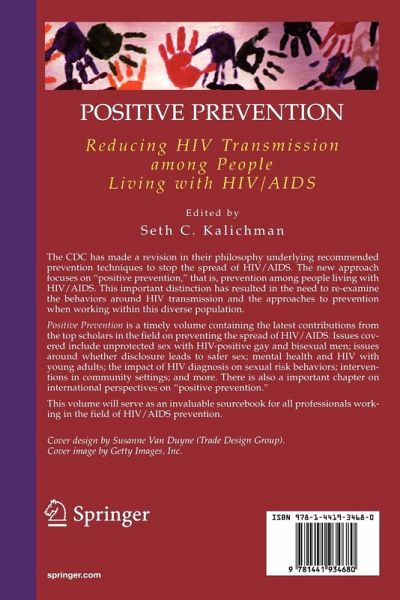 POSITIVE PREVENTION

Reducing HIV Transmission among People Living with HIV/AIDS

Edited by
Seth C. Kalichman

The CDC has made a revision in their philosophy underlying recommended prevention techniques to stop the spread of HIV/AIDS. The new approach focuses on "positive prevention," that is, prevention among people living with HIV/AIDS. This important distinction has resulted in the need to re-examine the behaviors around HIV transmission and the approaches to prevention when working within this diverse population.

Positive Prevention is a timely volume containing the latest contributions from the top scholars in the field on preventing the spread of HIV/AIDS. Issues covered include unprotected sex with HIV-positive gay and bisexual men; issues around whether disclosure leads to safer sex; mental health and HIV with young adults; the impact of HIV diagnosis on sexual risk behaviors; interventions in community settings; and more. There is also a important chapter on international perspectives on "positive prevention."

This volume will serve as an invaluable sourcebook for all professionals working in the field of HIV/AIDS prevention.

Cover design by Susanne Van Duyne (Trade Design Group).
Cover image by Getty Images, Inc.

Springer

springer.com

ISBN 978-1-4419-3468-0

9 781441 934680